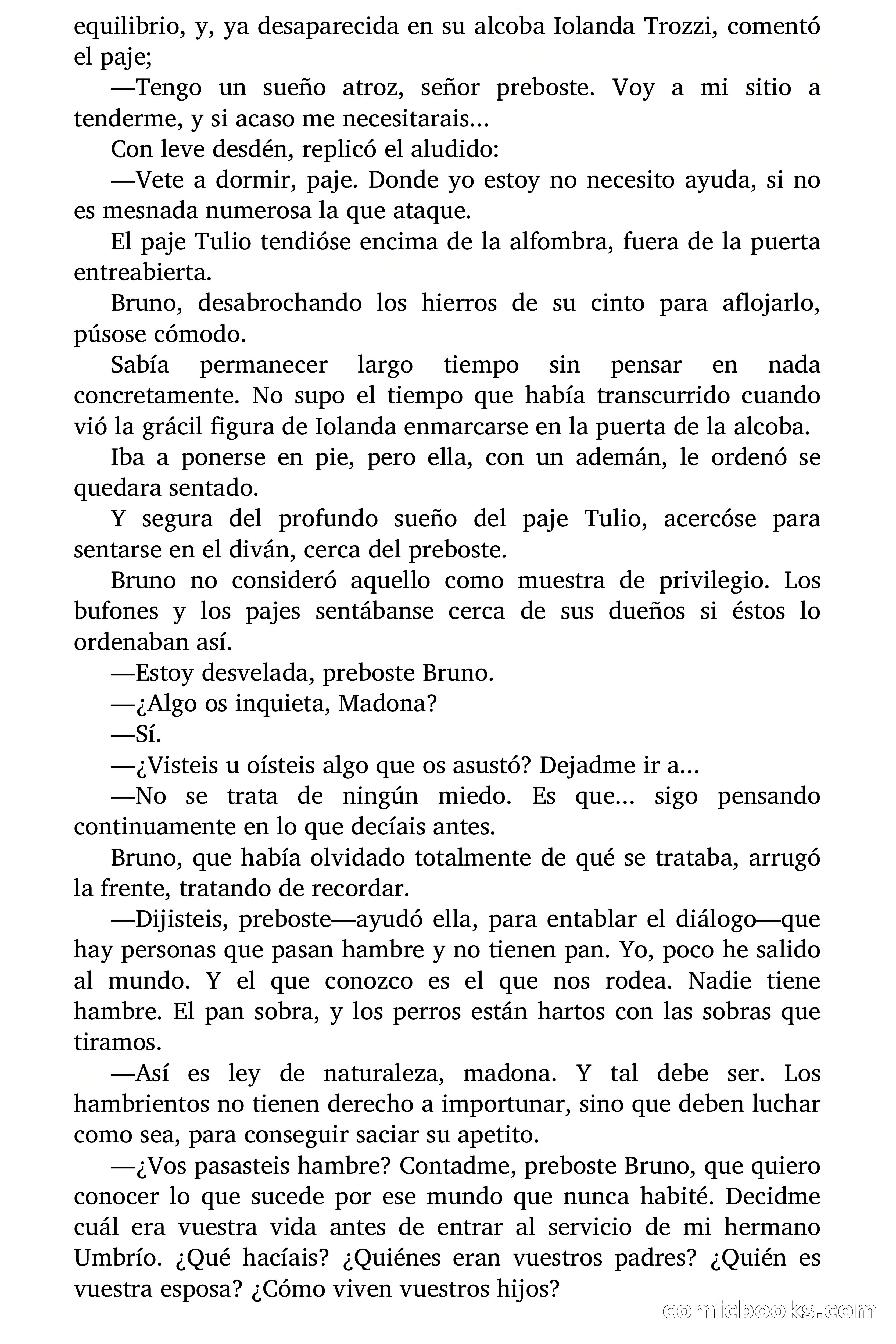 equilibrio, y, ya desaparecida en su alcoba Iolanda Trozzi, comentó el paje;

—Tengo un sueño atroz, señor preboste. Voy a mi sitio a tenderme, y si acaso me necesitarais...

Con leve desdén, replicó el aludido:

—Vete a dormir, paje. Donde yo estoy no necesito ayuda, si no es mesnada numerosa la que ataque.

El paje Tulio tendióse encima de la alfombra, fuera de la puerta entreabierta.

Bruno, desabrochando los hierros de su cinto para aflojarlo, púsose cómodo.

Sabía permanecer largo tiempo sin pensar en nada concretamente. No supo el tiempo que había transcurrido cuando vió la grácil figura de Iolanda enmarcarse en la puerta de la alcoba.

Iba a ponerse en pie, pero ella, con un ademán, le ordenó se quedara sentado.

Y segura del profundo sueño del paje Tulio, acercóse para sentarse en el diván, cerca del preboste.

Bruno no consideró aquello como muestra de privilegio. Los bufones y los pajes sentábanse cerca de sus dueños si éstos lo ordenaban así.

—Estoy desvelada, preboste Bruno.

—¿Algo os inquieta, Madona?

—Sí.

—¿Visteis u oísteis algo que os asustó? Dejadme ir a...

—No se trata de ningún miedo. Es que... sigo pensando continuamente en lo que decíais antes.

Bruno, que había olvidado totalmente de qué se trataba, arrugó la frente, tratando de recordar.

—Dijisteis, preboste—ayudó ella, para entablar el diálogo—que hay personas que pasan hambre y no tienen pan. Yo, poco he salido al mundo. Y el que conozco es el que nos rodea. Nadie tiene hambre. El pan sobra, y los perros están hartos con las sobras que tiramos.

—Así es ley de naturaleza, madona. Y tal debe ser. Los hambrientos no tienen derecho a importunar, sino que deben luchar como sea, para conseguir saciar su apetito.

—¿Vos pasasteis hambre? Contadme, preboste Bruno, que quiero conocer lo que sucede por ese mundo que nunca habité. Decidme cuál era vuestra vida antes de entrar al servicio de mi hermano Umbrío. ¿Qué hacíais? ¿Quiénes eran vuestros padres? ¿Quién es vuestra esposa? ¿Cómo viven vuestros hijos?

comicbooks.com